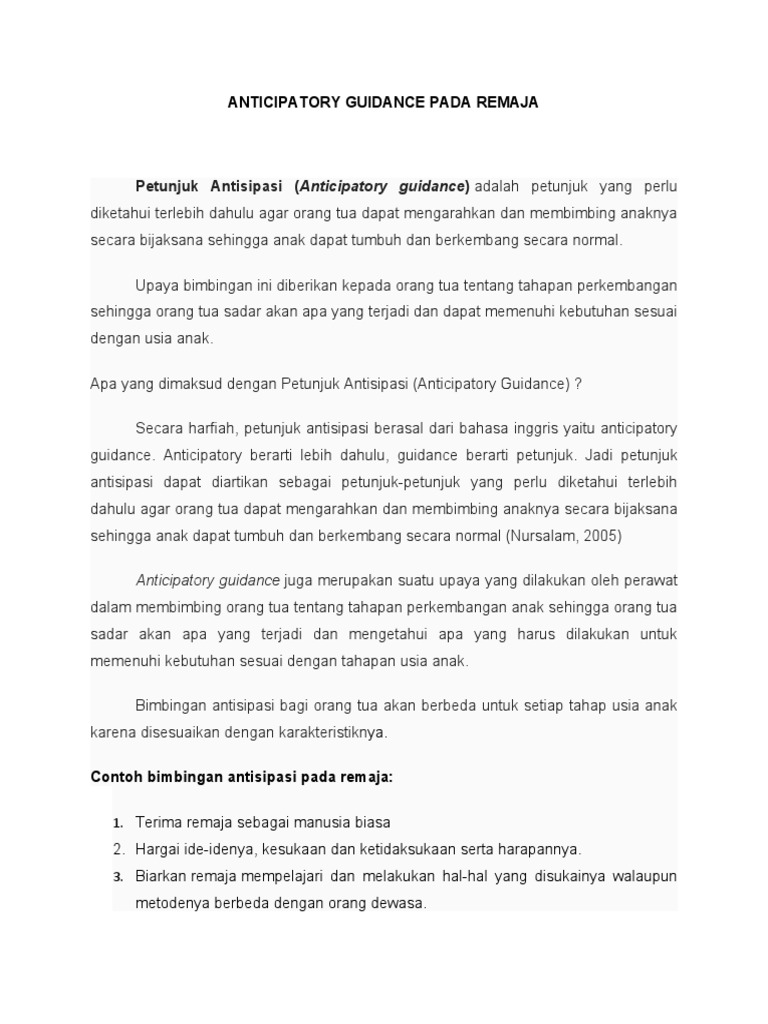 ANTICIPATORY GUIDANCE PADA REMAJA

Petunjuk Antisipasi (Anticipatory guidance) adalah petunjuk yang perlu diketahui terlebih dahulu agar orang tua dapat mengarahkan dan membimbing anaknya secara bijaksana sehingga anak dapat tumbuh dan berkembang secara normal.

Upaya bimbingan ini diberikan kepada orang tua tentang tahapan perkembangan sehingga orang tua sadar akan apa yang terjadi dan dapat memenuhi kebutuhan sesuai dengan usia anak.

Apa yang dimaksud dengan Petunjuk Antisipasi (Anticipatory Guidance) ?

Secara harfiah, petunjuk antisipasi berasal dari bahasa inggris yaitu anticipatory guidance. Anticipatory berarti lebih dahulu, guidance berarti petunjuk. Jadi petunjuk antisipasi dapat diartikan sebagai petunjuk-petunjuk yang perlu diketahui terlebih dahulu agar orang tua dapat mengarahkan dan membimbing anaknya secara bijaksana sehingga anak dapat tumbuh dan berkembang secara normal (Nursalam, 2005)

Anticipatory guidance juga merupakan suatu upaya yang dilakukan oleh perawat dalam membimbing orang tua tentang tahapan perkembangan anak sehingga orang tua sadar akan apa yang terjadi dan mengetahui apa yang harus dilakukan untuk memenuhi kebutuhan sesuai dengan tahapan usia anak.

Bimbingan antisipasi bagi orang tua akan berbeda untuk setiap tahap usia anak karena disesuaikan dengan karakteristiknya.

Contoh bimbingan antisipasi pada remaja:

1. Terima remaja sebagai manusia biasa
2. Hargai ide-idenya, kesukaan dan ketidaksukaan serta harapannya.
3. Biarkan remaja mempelajari dan melakukan hal-hal yang disukainya walaupun metodenya berbeda dengan orang dewasa.